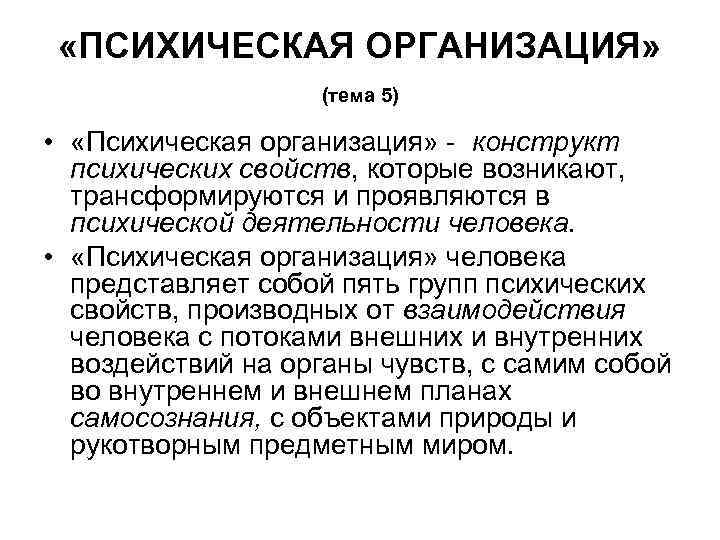 «ПСИХИЧЕСКАЯ ОРГАНИЗАЦИЯ»

(тема 5)

• «Психическая организация» - конструкт психических свойств, которые возникают, трансформируются и проявляются в психической деятельности человека.

• «Психическая организация» человека представляет собой пять групп психических свойств, производных от взаимодействия человека с потоками внешних и внутренних воздействий на органы чувств, с самим собой во внутреннем и внешнем планах самосознания, с объектами природы и рукотворным предметным миром.